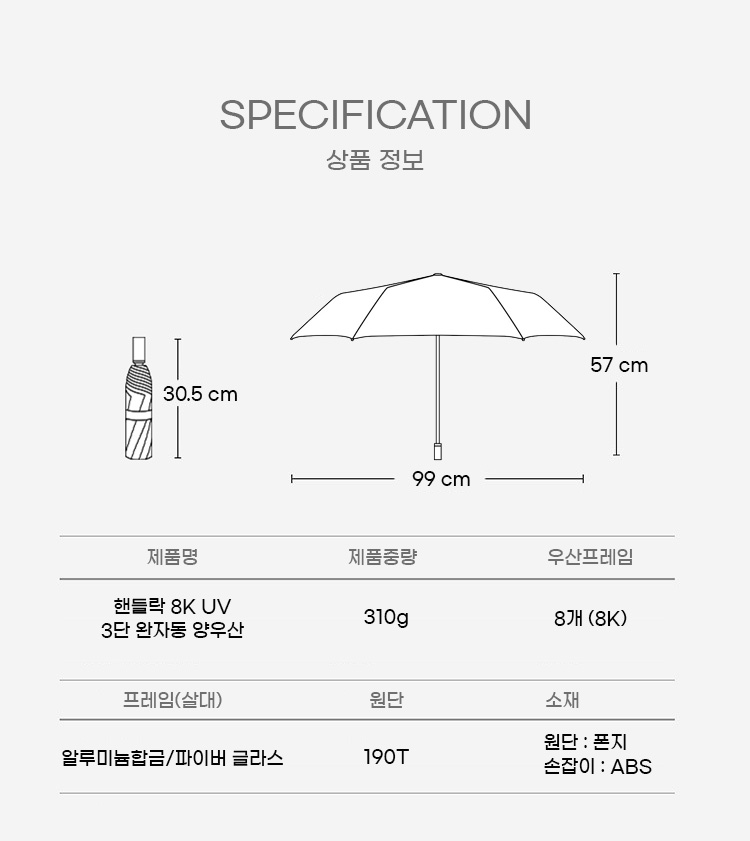 SPECIFICATION
상품 정보

30.5 cm

57 cm

99 cm

| 제품명 | 제품중량 | 우산프레임 |
|---|---|---|
| 핸들락 8K UV 3단 완자동 양우산 | 310g | 8개 (8K) |

| 프레임(살대) | 원단 | 소재 |
|---|---|---|
| 알루미늄합금/파이버 글라스 | 190T | 원단 : 폰지 손잡이 : ABS |